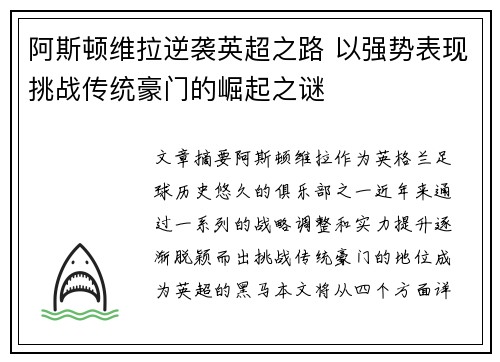 阿斯顿维拉逆袭英超之路 以强势表现挑战传统豪门的崛起之谜

文章摘要阿斯顿维拉作为英格兰足球历史悠久的俱乐部之一近年来通过一系列的战略调整和实力提升逐渐脱颖而出挑战传统豪门的地位成为英超的黑马本文将从四个方面详